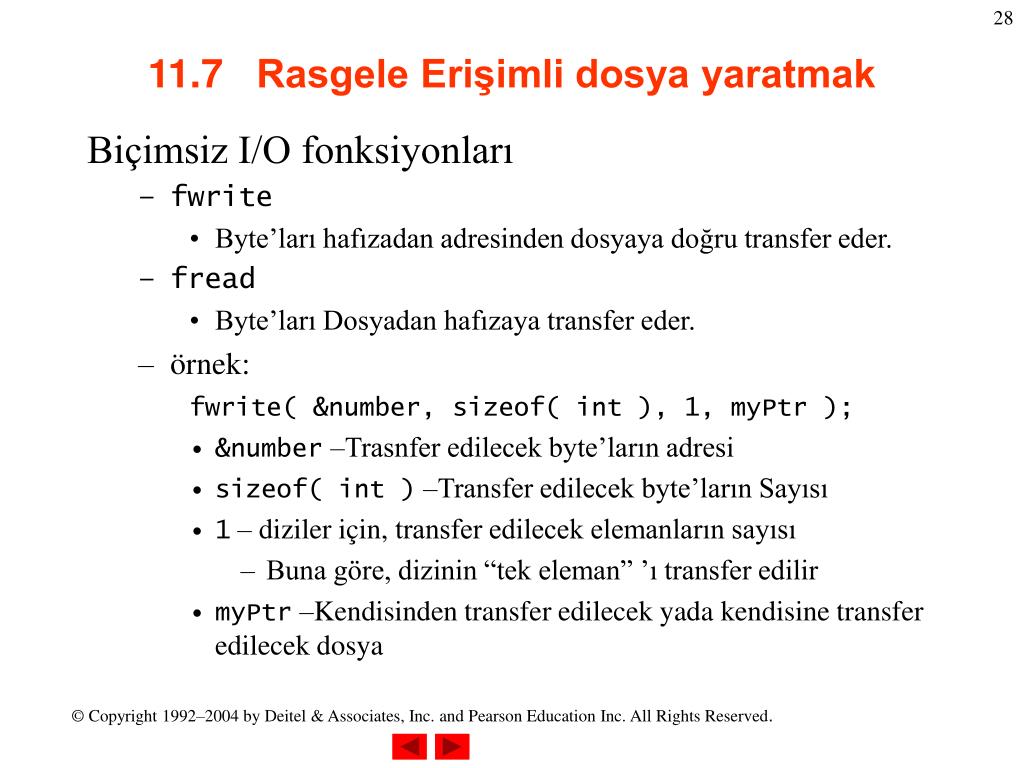 28

11.7 Rasgele Erişimli dosya yaratmak

Biçimsiz I/O fonksiyonları

– fwrite

• Byte'ları hafızadan adresinden dosyaya doğru transfer eder.

– fread

• Byte'ları Dosyadan hafızaya transfer eder.

– örnek:

fwrite( &number, sizeof( int ), 1, myPtr );

• &number –Trasnfer edilecek byte'ların adresi

• sizeof( int ) –Transfer edilecek byte'ların Sayısı

• 1 – diziler için, transfer edilecek elemanların sayısı

– Buna göre, dizinin "tek eleman" 'ı transfer edilir

• myPtr –Kendisinden transfer edilecek yada kendisine transfer edilecek dosya

© Copyright 1992–2004 by Deitel & Associates, Inc. and Pearson Education Inc. All Rights Reserved.